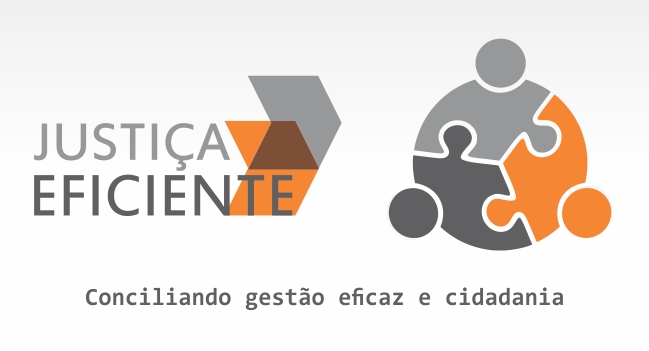 JUSTIÇA
EFICIENTE

Conciliando gestão eficaz e cidadania